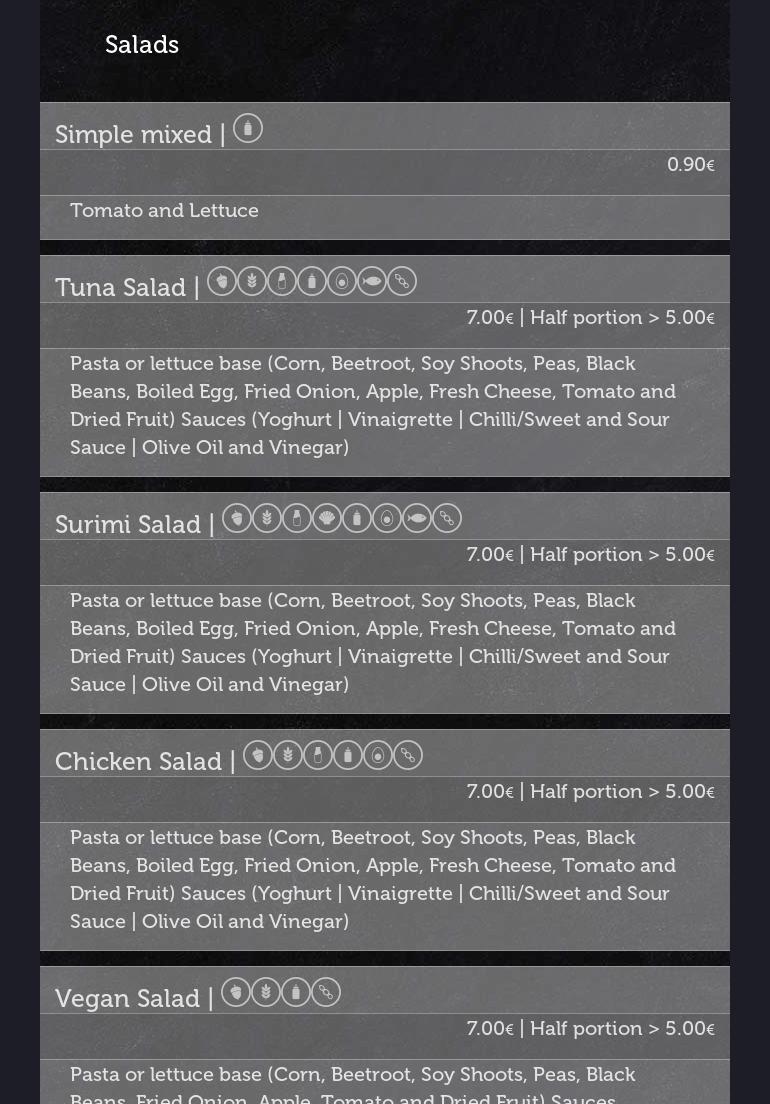 Salads

Simple mixed |

0.90€

Tomato and Lettuce

Tuna Salad |

7.00€ | Half portion > 5.00€

Pasta or lettuce base (Corn, Beetroot, Soy Shoots, Peas, Black Beans, Boiled Egg, Fried Onion, Apple, Fresh Cheese, Tomato and Dried Fruit) Sauces (Yoghurt | Vinaigrette | Chilli/Sweet and Sour Sauce | Olive Oil and Vinegar)

Surimi Salad |

7.00€ | Half portion > 5.00€

Pasta or lettuce base (Corn, Beetroot, Soy Shoots, Peas, Black Beans, Boiled Egg, Fried Onion, Apple, Fresh Cheese, Tomato and Dried Fruit) Sauces (Yoghurt | Vinaigrette | Chilli/Sweet and Sour Sauce | Olive Oil and Vinegar)

Chicken Salad |

7.00€ | Half portion > 5.00€

Pasta or lettuce base (Corn, Beetroot, Soy Shoots, Peas, Black Beans, Boiled Egg, Fried Onion, Apple, Fresh Cheese, Tomato and Dried Fruit) Sauces (Yoghurt | Vinaigrette | Chilli/Sweet and Sour Sauce | Olive Oil and Vinegar)

Vegan Salad |

7.00€ | Half portion > 5.00€

Pasta or lettuce base (Corn, Beetroot, Soy Shoots, Peas, Black Beans, Fried Onion, Apple, Tomato and Dried Fruit) Sauces